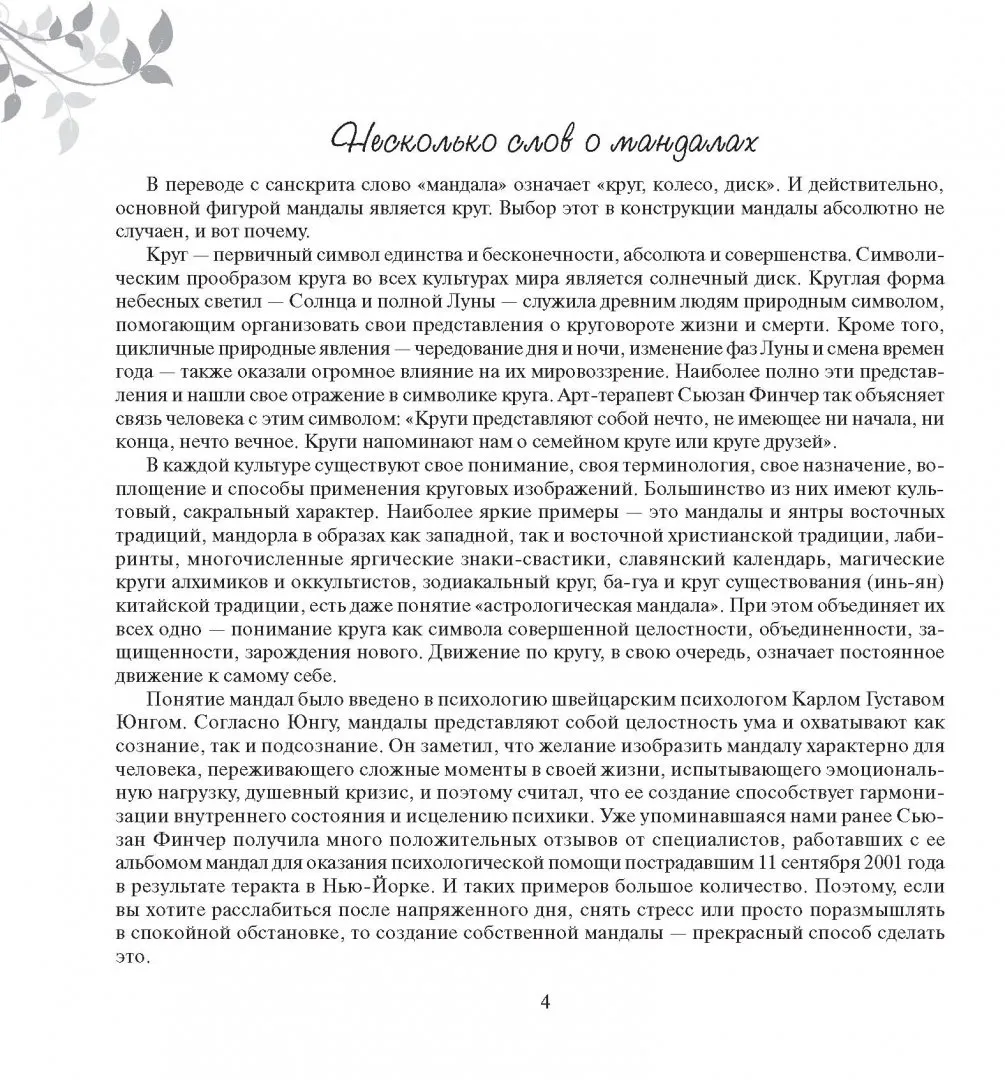 Несколько слов о мандалах

В переводе с санскрита слово «мандала» означает «круг, колесо, диск». И действительно, основной фигурой мандалы является круг. Выбор этот в конструкции мандалы абсолютно не случаен, и вот почему.

Круг — первичный символ единства и бесконечности, абсолюта и совершенства. Символическим прообразом круга во всех культурах мира является солнечный диск. Круглая форма небесных светил — Солнца и полной Луны — служила древним людям природным символом, помогающим организовать свои представления о круговороте жизни и смерти. Кроме того, цикличные природные явления — чередование дня и ночи, изменение фаз Луны и смена времен года — также оказали огромное влияние на их мировоззрение. Наиболее полно эти представления и нашли свое отражение в символике круга. Арт-терапевт Сьюзан Финчер так объясняет связь человека с этим символом: «Круги представляют собой нечто, не имеющее ни начала, ни конца, нечто вечное. Круги напоминают нам о семейном круге или круге друзей».

В каждой культуре существуют свое понимание, своя терминология, свое назначение, воплощение и способы применения круговых изображений. Большинство из них имеют культовый, сакральный характер. Наиболее яркие примеры — это мандалы и янтры восточных традиций, мандорла в образах как западной, так и восточной христианской традиции, лабиринты, многочисленные яргические знаки-свастики, славянский календарь, магические круги алхимиков и оккультистов, зодиакальный круг, ба-гуа и круг существования (инь-ян) китайской традиции, есть даже понятие «астрологическая мандала». При этом объединяет их всех одно — понимание круга как символа совершенной целостности, объединенности, защищенности, зарождения нового. Движение по кругу, в свою очередь, означает постоянное движение к самому себе.

Понятие мандал было введено в психологию швейцарским психологом Карлом Густавом Юнгом. Согласно Юнгу, мандалы представляют собой целостность ума и охватывают как сознание, так и подсознание. Он заметил, что желание изобразить мандалу характерно для человека, переживающего сложные моменты в своей жизни, испытывающего эмоциональную нагрузку, душевный кризис, и поэтому считал, что ее создание способствует гармонизации внутреннего состояния и исцелению психики. Уже упоминавшаяся нами ранее Сьюзан Финчер получила много положительных отзывов от специалистов, работавших с ее альбомом мандал для оказания психологической помощи пострадавшим 11 сентября 2001 года в результате теракта в Нью-Йорке. И таких примеров большое количество. Поэтому, если вы хотите расслабиться после напряженного дня, снять стресс или просто поразмышлять в спокойной обстановке, то создание собственной мандалы — прекрасный способ сделать это.

4